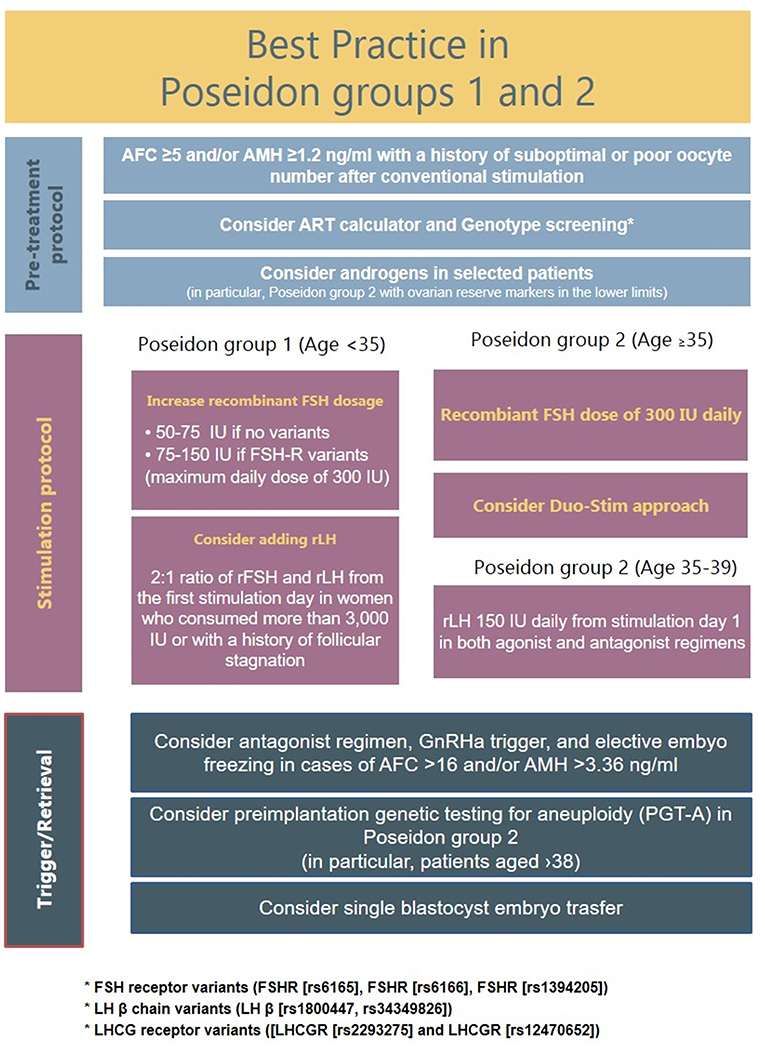 Best Practice in Poseidon groups 1 and 2

Pre-treatment protocol

AFC ≥5 and/or AMH ≥1.2 ng/ml with a history of suboptimal or poor oocyte number after conventional stimulation

Consider ART calculator and Genotype screening*

Consider androgens in selected patients
(in particular, Poseidon group 2 with ovarian reserve markers in the lower limits)

Stimulation protocol

Poseidon group 1 (Age <35)

Increase recombinant FSH dosage

• 50-75 IU if no variants
• 75-150 IU if FSH-R variants (maximum daily dose of 300 IU)

Consider adding rLH

2:1 ratio of rFSH and rLH from the first stimulation day in women who consumed more than 3,000 IU or with a history of follicular stagnation

Poseidon group 2 (Age ≥35)

Recombiant FSH dose of 300 IU daily

Consider Duo-Stim approach

Poseidon group 2 (Age 35-39)

rLH 150 IU daily from stimulation day 1 in both agonist and antagonist regimens

Trigger/Retrieval

Consider antagonist regimen, GnRHa trigger, and elective embyo freezing in cases of AFC >16 and/or AMH >3.36 ng/ml

Consider preimplantation genetic testing for aneuploidy (PGT-A) in Poseidon group 2
(in particular, patients aged ›38)

Consider single blastocyst embryo trasfer

* FSH receptor variants (FSHR [rs6165], FSHR [rs6166], FSHR [rs1394205])
* LH β chain variants (LH β [rs1800447, rs34349826])
* LHCG receptor variants ([LHCGR [rs2293275] and LHCGR [rs12470652])